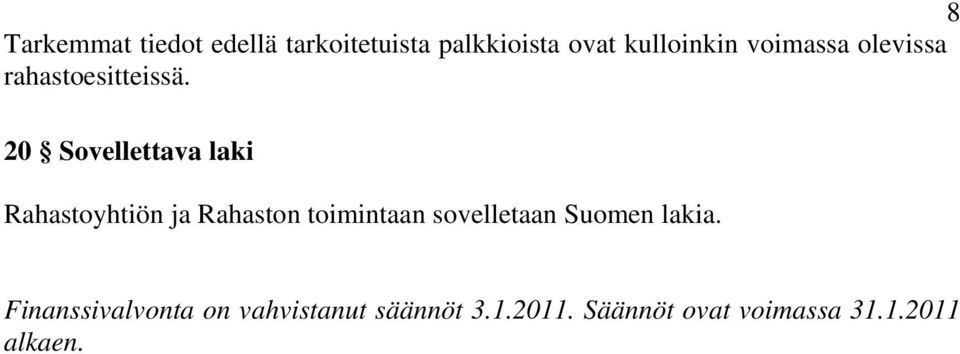 8

Tarkemmat tiedot edellä tarkoitetuista palkkioista ovat kulloinkin voimassa olevissa rahastoesitteissä.

20 § Sovellettava laki

Rahastoyhtiön ja Rahaston toimintaan sovelletaan Suomen lakia.

Finanssivalvonta on vahvistanut säännöt 3.1.2011. Säännöt ovat voimassa 31.1.2011 alkaen.